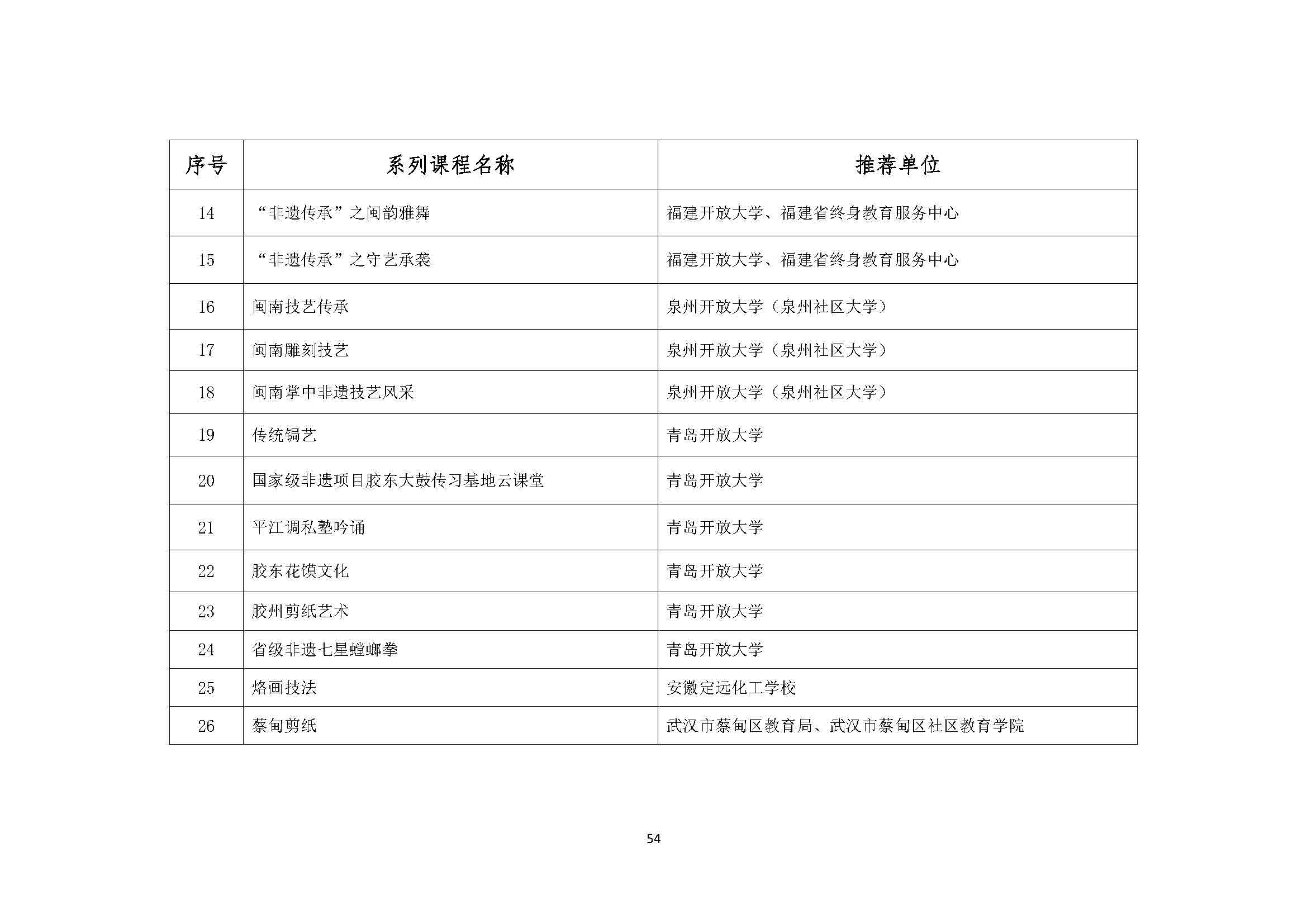 | 序号 | 系列课程名称 | 推荐单位 |
|---|---|---|
| 14 | “非遗传承”之闽韵雅舞 | 福建开放大学、福建省终身教育服务中心 |
| 15 | “非遗传承”之守艺承袭 | 福建开放大学、福建省终身教育服务中心 |
| 16 | 闽南技艺传承 | 泉州开放大学（泉州社区大学） |
| 17 | 闽南雕刻技艺 | 泉州开放大学（泉州社区大学） |
| 18 | 闽南掌中非遗技艺风采 | 泉州开放大学（泉州社区大学） |
| 19 | 传统锔艺 | 青岛开放大学 |
| 20 | 国家级非遗项目胶东大鼓传习基地云课堂 | 青岛开放大学 |
| 21 | 平江调私塾吟诵 | 青岛开放大学 |
| 22 | 胶东花馍文化 | 青岛开放大学 |
| 23 | 胶州剪纸艺术 | 青岛开放大学 |
| 24 | 省级非遗七星螳螂拳 | 青岛开放大学 |
| 25 | 烙画技法 | 安徽定远化工学校 |
| 26 | 蔡甸剪纸 | 武汉市蔡甸区教育局、武汉市蔡甸区社区教育学院 |

54